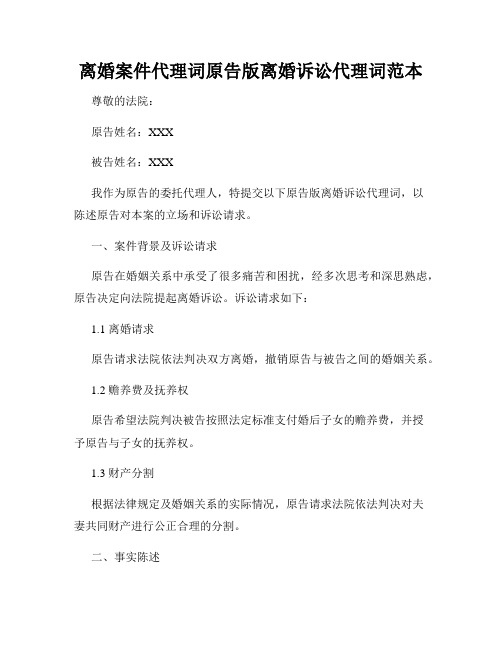 离婚案件代理词原告版离婚诉讼代理词范本

尊敬的法院：

原告姓名：XXX

被告姓名：XXX

我作为原告的委托代理人，特提交以下原告版离婚诉讼代理词，以陈述原告对本案的立场和诉讼请求。

一、案件背景及诉讼请求

原告在婚姻关系中承受了很多痛苦和困扰，经多次思考和深思熟虑，原告决定向法院提起离婚诉讼。诉讼请求如下：

1.1 离婚请求

原告请求法院依法判决双方离婚，撤销原告与被告之间的婚姻关系。

1.2 赡养费及抚养权

原告希望法院判决被告按照法定标准支付婚后子女的赡养费，并授予原告与子女的抚养权。

1.3 财产分割

根据法律规定及婚姻关系的实际情况，原告请求法院依法判决对夫妻共同财产进行公正合理的分割。

二、事实陈述